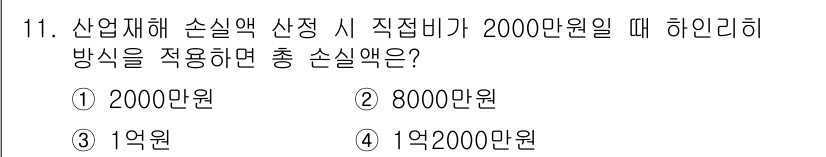 11. 산업재해 손실액 산정 시 직접비가 2000만원일 때 하인리히 방식을 적용하면 총 손실액은?

① 2000만원
② 8000만원
③ 1억원
④ 1억2000만원